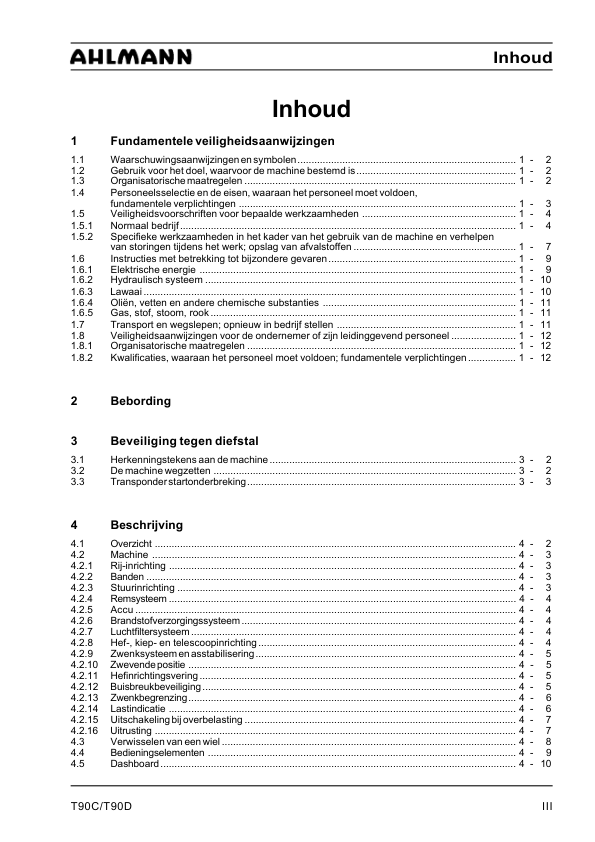 AHLMANN

Inhoud

Inhoud

1 Fundamentele veiligheidsaanwijzingen

1.1 Waarschuwingsaanwijzingen en symbolen ........ 1 - 2
1.2 Gebruik voor het doel, waarvoor de machine bestemd is ........ 1 - 2
1.3 Organisatorische maatregelen ........ 1 - 2
1.4 Personeelsselectie en de eisen, waaraan het personeel moet voldoen, fundamentele verplichtingen ........ 1 - 3
1.5 Veiligheidsvoorschriften voor bepaalde werkzaamheden ........ 1 - 4
1.5.1 Normaal bedrijf ........ 1 - 4
1.5.2 Specifieke werkzaamheden in het kader van het gebruik van de machine en verhelpen van storingen tijdens het werk; opslag van afvalstoffen ........ 1 - 7
1.6 Instructies met betrekking tot bijzondere gevaren ........ 1 - 9
1.6.1 Elektrische energie ........ 1 - 9
1.6.2 Hydraulisch systeem ........ 1 - 10
1.6.3 Lawaai ........ 1 - 10
1.6.4 Oliën, vetten en andere chemische substanties ........ 1 - 11
1.6.5 Gas, stof, stoom, rook ........ 1 - 11
1.7 Transport en wegslepen; opnieuw in bedrijf stellen ........ 1 - 11
1.8 Veiligheidsaanwijzingen voor de ondernemer of zijn leidinggevend personeel ........ 1 - 12
1.8.1 Organisatorische maatregelen ........ 1 - 12
1.8.2 Kwalificaties, waaraan het personeel moet voldoen; fundamentele verplichtingen ........ 1 - 12

2 Bebording

3 Beveiliging tegen diefstal

3.1 Herkenningstekens aan de machine ........ 3 - 2
3.2 De machine wegzetten ........ 3 - 2
3.3 Transponder startonderbreking ........ 3 - 3

4 Beschrijving

4.1 Overzicht ........ 4 - 2
4.2 Machine ........ 4 - 3
4.2.1 Rij-inrichting ........ 4 - 3
4.2.2 Banden ........ 4 - 3
4.2.3 Stuurinrichting ........ 4 - 3
4.2.4 Remsysteem ........ 4 - 4
4.2.5 Accu ........ 4 - 4
4.2.6 Brandstofverzorgingssysteem ........ 4 - 4
4.2.7 Luchtfiltersysteem ........ 4 - 4
4.2.8 Hef-, kiep- en telescoopinrichting ........ 4 - 4
4.2.9 Zwenksysteem en asstabilisering ........ 4 - 5
4.2.10 Zwevende positie ........ 4 - 5
4.2.11 Hefinrichtingsvering ........ 4 - 5
4.2.12 Buisbreukbeveiliging ........ 4 - 5
4.2.13 Zwenkbegrenzing ........ 4 - 6
4.2.14 Lastindicatie ........ 4 - 6
4.2.15 Uitschakeling bij overbelasting ........ 4 - 7
4.2.16 Uitrusting ........ 4 - 7
4.3 Verwisselen van een wiel ........ 4 - 8
4.4 Bedieningselementen ........ 4 - 9
4.5 Dashboard ........ 4 - 10

T90C/T90D

III